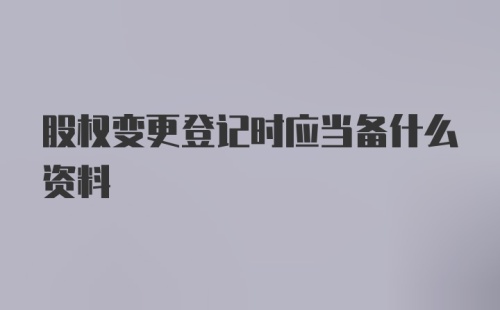 股权变更登记时应当备什么资料